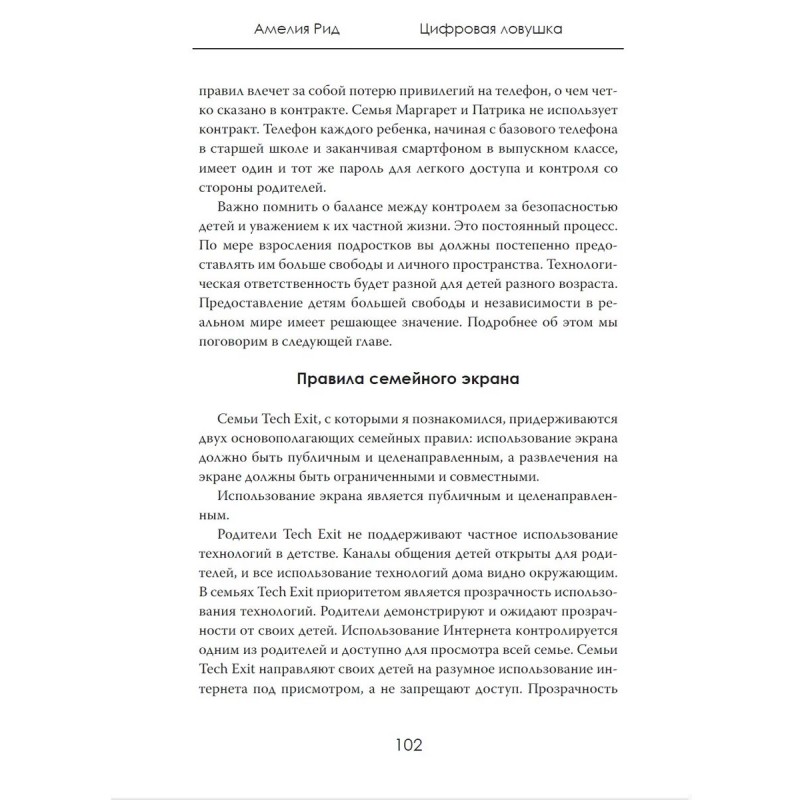 Амелия Рид Цифровая ловушка

правил влечет за собой потерю привилегий на телефон, о чем четко сказано в контракте. Семья Маргарет и Патрика не использует контракт. Телефон каждого ребенка, начиная с базового телефона в старшей школе и заканчивая смартфоном в выпускном классе, имеет один и тот же пароль для легкого доступа и контроля со стороны родителей.

Важно помнить о балансе между контролем за безопасностью детей и уважением к их частной жизни. Это постоянный процесс. По мере взросления подростков вы должны постепенно предоставлять им больше свободы и личного пространства. Технологическая ответственность будет разной для детей разного возраста. Предоставление детям большей свободы и независимости в реальном мире имеет решающее значение. Подробнее об этом мы поговорим в следующей главе.

Правила семейного экрана

Семьи Tech Exit, с которыми я познакомился, придерживаются двух основополагающих семейных правил: использование экрана должно быть публичным и целенаправленным, а развлечения на экране должны быть ограниченными и совместными.

Использование экрана является публичным и целенаправленным.

Родители Tech Exit не поддерживают частное использование технологий в детстве. Каналы общения детей открыты для родителей, и все использование технологий дома видно окружающим. В семьях Tech Exit приоритетом является прозрачность использования технологий. Родители демонстрируют и ожидают прозрачности от своих детей. Использование Интернета контролируется одним из родителей и доступно для просмотра всей семье. Семьи Tech Exit направляют своих детей на разумное использование интернета под присмотром, а не запрещают доступ. Прозрачность

102